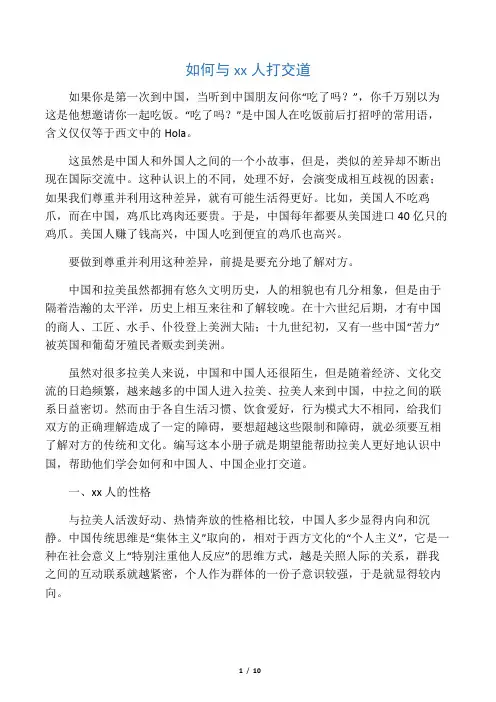 如何与 xx 人打交道

如果你是第一次到中国，当听到中国朋友问你“吃了吗？”，你千万别以为这是他想邀请你一起吃饭。“吃了吗？”是中国人在吃饭前后打招呼的常用语，含义仅仅等于西文中的 Hola。

这虽然是中国人和外国人之间的一个小故事，但是，类似的差异却不断出现在国际交流中。这种认识上的不同，处理不好，会演变成相互歧视的因素；如果我们尊重并利用这种差异，就有可能生活得更好。比如，美国人不吃鸡爪，而在中国，鸡爪比鸡肉还要贵。于是，中国每年都要从美国进口 40 亿只的鸡爪。美国人赚了钱高兴，中国人吃到便宜的鸡爪也高兴。

要做到尊重并利用这种差异，前提是要充分地了解对方。

中国和拉美虽然都拥有悠久文明历史，人的相貌也有几分相象，但是由于隔着浩瀚的太平洋，历史上相互来往和了解较晚。在十六世纪后期，才有中国的商人、工匠、水手、仆役登上美洲大陆；十九世纪初，又有一些中国“苦力”被英国和葡萄牙殖民者贩卖到美洲。

虽然对很多拉美人来说，中国和中国人还很陌生，但是随着经济、文化交流的日趋频繁，越来越多的中国人进入拉美、拉美人来到中国，中拉之间的联系日益密切。然而由于各自生活习惯、饮食爱好，行为模式大不相同，给我们双方的正确理解造成了一定的障碍，要想超越这些限制和障碍，就必须要互相了解对方的传统和文化。编写这本小册子就是期望能帮助拉美人更好地认识中国，帮助他们学会如何和中国人、中国企业打交道。

一、xx 人的性格

与拉美人活泼好动、热情奔放的性格相比较，中国人多少显得内向和沉静。中国传统思维是“集体主义”取向的，相对于西方文化的“个人主义”，它是一种在社会意义上“特别注重他人反应”的思维方式，越是关照人际的关系，群我之间的互动联系就越紧密，个人作为群体的一份子意识较强，于是就显得较内向。

1 / 10